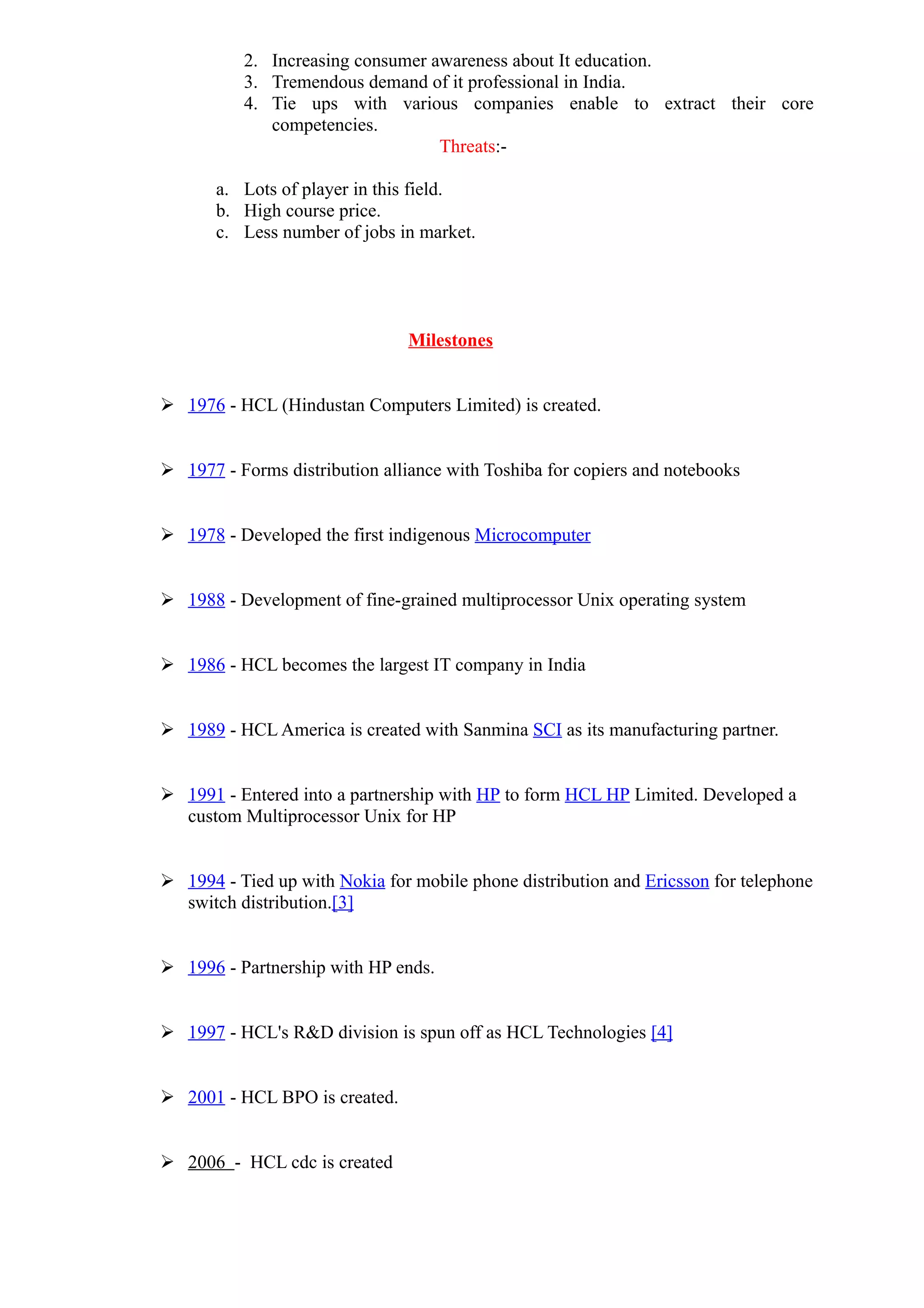 2. Increasing consumer awareness about It education.
3. Tremendous demand of it professional in India.
4. Tie ups with various companies enable to extract their core competencies.

Threats:-

a. Lots of player in this field.
b. High course price.
c. Less number of jobs in market.

Milestones

➢ 1976 - HCL (Hindustan Computers Limited) is created.

➢ 1977 - Forms distribution alliance with Toshiba for copiers and notebooks

➢ 1978 - Developed the first indigenous Microcomputer

➢ 1988 - Development of fine-grained multiprocessor Unix operating system

➢ 1986 - HCL becomes the largest IT company in India

➢ 1989 - HCL America is created with Sanmina SCI as its manufacturing partner.

➢ 1991 - Entered into a partnership with HP to form HCL HP Limited. Developed a custom Multiprocessor Unix for HP

➢ 1994 - Tied up with Nokia for mobile phone distribution and Ericsson for telephone switch distribution.[3]

➢ 1996 - Partnership with HP ends.

➢ 1997 - HCL's R&D division is spun off as HCL Technologies [4]

➢ 2001 - HCL BPO is created.

➢ 2006 - HCL cdc is created